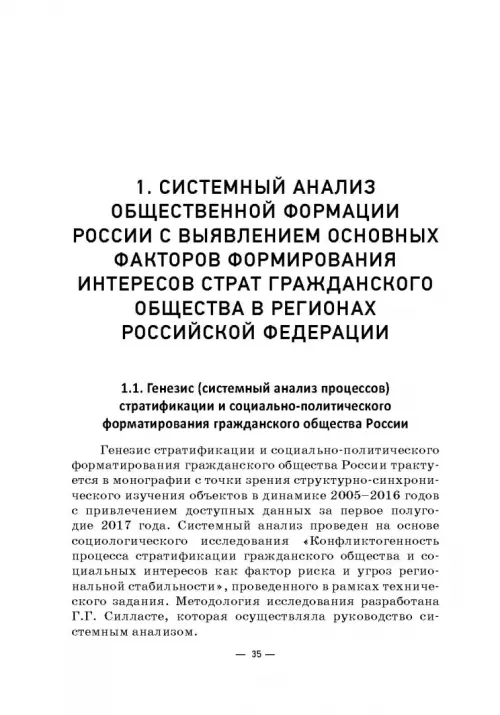 1. СИСТЕМНЫЙ АНАЛИЗ ОБЩЕСТВЕННОЙ ФОРМАЦИИ РОССИИ С ВЫЯВЛЕНИЕМ ОСНОВНЫХ ФАКТОРОВ ФОРМИРОВАНИЯ ИНТЕРЕСОВ СТРАТ ГРАЖДАНСКОГО ОБЩЕСТВА В РЕГИОНАХ РОССИЙСКОЙ ФЕДЕРАЦИИ

1.1. Генезис (системный анализ процессов) стратификации и социально-политического форматирования гражданского общества России

Генезис стратификации и социально-политического форматирования гражданского общества России трактуется в монографии с точки зрения структурно-синхронического изучения объектов в динамике 2005–2016 годов с привлечением доступных данных за первое полугодие 2017 года. Системный анализ проведен на основе социологического исследования «Конфликтогенность процесса стратификации гражданского общества и социальных интересов как фактор риска и угроз региональной стабильности», проведенного в рамках технического задания. Методология исследования разработана Г.Г. Силласте, которая осуществляла руководство системным анализом.

— 35 —